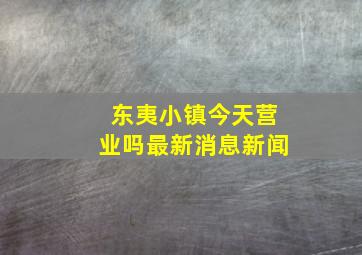 东夷小镇今天营业吗最新消息新闻